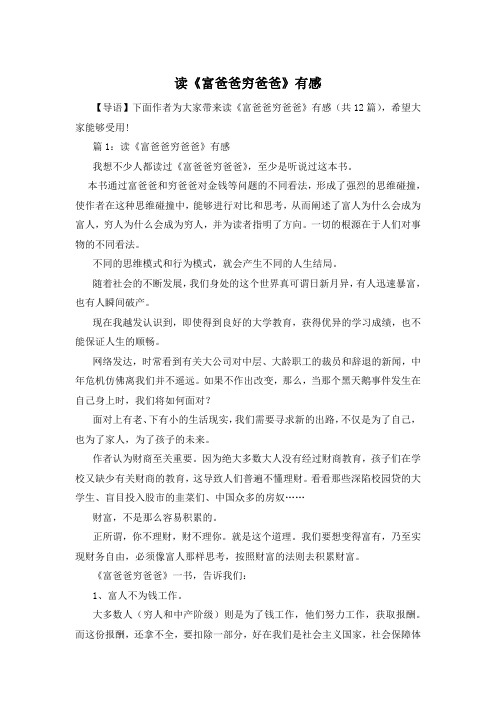 读《富爸爸穷爸爸》有感

【导语】下面作者为大家带来读《富爸爸穷爸爸》有感（共12篇），希望大家能够受用!

篇1：读《富爸爸穷爸爸》有感

我想不少人都读过《富爸爸穷爸爸》，至少是听说过这本书。

本书通过富爸爸和穷爸爸对金钱等问题的不同看法，形成了强烈的思维碰撞，使作者在这种思维碰撞中，能够进行对比和思考，从而阐述了富人为什么会成为富人，穷人为什么会成为穷人，并为读者指明了方向。一切的根源在于人们对事物的不同看法。

不同的思维模式和行为模式，就会产生不同的人生结局。

随着社会的不断发展，我们身处的这个世界真可谓日新月异，有人迅速暴富，也有人瞬间破产。

现在我越发认识到，即使得到良好的大学教育，获得优异的学习成绩，也不能保证人生的顺畅。

网络发达，时常看到有关大公司对中层、大龄职工的裁员和辞退的新闻，中年危机仿佛离我们并不遥远。如果不作出改变，那么，当那个黑天鹅事件发生在自己身上时，我们将如何面对?

面对上有老、下有小的生活现实，我们需要寻求新的出路，不仅是为了自己，也为了家人，为了孩子的未来。

作者认为财商至关重要。因为绝大多数大人没有经过财商教育，孩子们在学校又缺少有关财商的教育，这导致人们普遍不懂理财。看看那些深陷校园贷的大学生、盲目投入股市的韭菜们、中国众多的房奴……

财富，不是那么容易积累的。

正所谓，你不理财，财不理你。就是这个道理。我们要想变得富有，乃至实现财务自由，必须像富人那样思考，按照财富的法则去积累财富。

《富爸爸穷爸爸》一书，告诉我们：

1、富人不为钱工作。

大多数人（穷人和中产阶级）则是为了钱工作，他们努力工作，获取报酬。而这份报酬，还拿不全，要扣除一部分，好在我们是社会主义国家，社会保障体